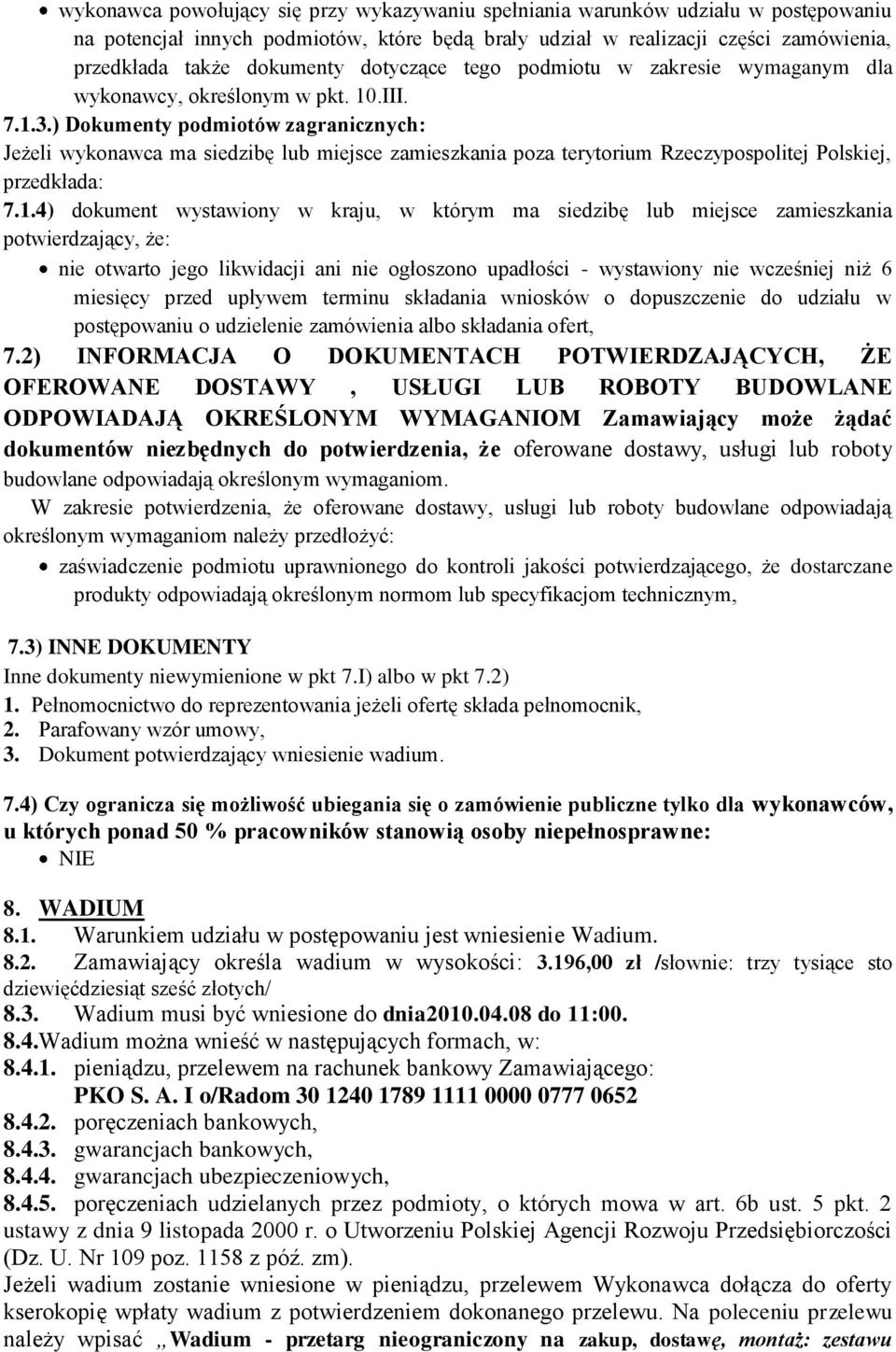 • wykonawca powołujący się przy wykazywaniu spełniania warunków udziału w postępowaniu na potencjał innych podmiotów, które będą brały udział w realizacji części zamówienia, przedkłada także dokumenty dotyczące tego podmiotu w zakresie wymaganym dla wykonawcy, określonym w pkt. 10.III.

7.1.3.) Dokumenty podmiotów zagranicznych:
Jeżeli wykonawca ma siedzibę lub miejsce zamieszkania poza terytorium Rzeczypospolitej Polskiej, przedkłada:

7.1.4) dokument wystawiony w kraju, w którym ma siedzibę lub miejsce zamieszkania potwierdzający, że:

• nie otwarto jego likwidacji ani nie ogłoszono upadłości - wystawiony nie wcześniej niż 6 miesięcy przed upływem terminu składania wniosków o dopuszczenie do udziału w postępowaniu o udzielenie zamówienia albo składania ofert,

7.2) INFORMACJA O DOKUMENTACH POTWIERDZAJĄCYCH, ŻE OFEROWANE DOSTAWY , USŁUGI LUB ROBOTY BUDOWLANE ODPOWIADAJĄ OKREŚLONYM WYMAGANIOM Zamawiający może żądać dokumentów niezbędnych do potwierdzenia, że oferowane dostawy, usługi lub roboty budowlane odpowiadają określonym wymaganiom.

W zakresie potwierdzenia, że oferowane dostawy, usługi lub roboty budowlane odpowiadają określonym wymaganiom należy przedłożyć:

• zaświadczenie podmiotu uprawnionego do kontroli jakości potwierdzającego, że dostarczane produkty odpowiadają określonym normom lub specyfikacjom technicznym,

7.3) INNE DOKUMENTY
Inne dokumenty niewymienione w pkt 7.I) albo w pkt 7.2)
1. Pełnomocnictwo do reprezentowania jeżeli ofertę składa pełnomocnik,
2. Parafowany wzór umowy,
3. Dokument potwierdzający wniesienie wadium.

7.4) Czy ogranicza się możliwość ubiegania się o zamówienie publiczne tylko dla wykonawców, u których ponad 50 % pracowników stanowią osoby niepełnosprawne:
• NIE

8. WADIUM
8.1. Warunkiem udziału w postępowaniu jest wniesienie Wadium.
8.2. Zamawiający określa wadium w wysokości: 3.196,00 zł /słownie: trzy tysiące sto dziewięćdziesiąt sześć złotych/
8.3. Wadium musi być wniesione do dnia2010.04.08 do 11:00.
8.4.Wadium można wnieść w następujących formach, w:
8.4.1. pieniądzu, przelewem na rachunek bankowy Zamawiającego:
PKO S. A. I o/Radom 30 1240 1789 1111 0000 0777 0652
8.4.2. poręczeniach bankowych,
8.4.3. gwarancjach bankowych,
8.4.4. gwarancjach ubezpieczeniowych,
8.4.5. poręczeniach udzielanych przez podmioty, o których mowa w art. 6b ust. 5 pkt. 2 ustawy z dnia 9 listopada 2000 r. o Utworzeniu Polskiej Agencji Rozwoju Przedsiębiorczości (Dz. U. Nr 109 poz. 1158 z póź. zm).
Jeżeli wadium zostanie wniesione w pieniądzu, przelewem Wykonawca dołącza do oferty kserokopię wpłaty wadium z potwierdzeniem dokonanego przelewu. Na poleceniu przelewu należy wpisać „Wadium - przetarg nieograniczony na zakup, dostawę, montaż: zestawu